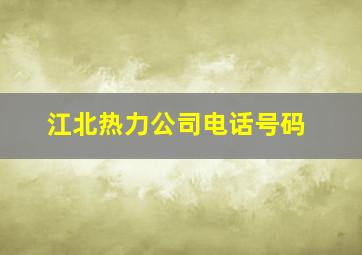 江北热力公司电话号码